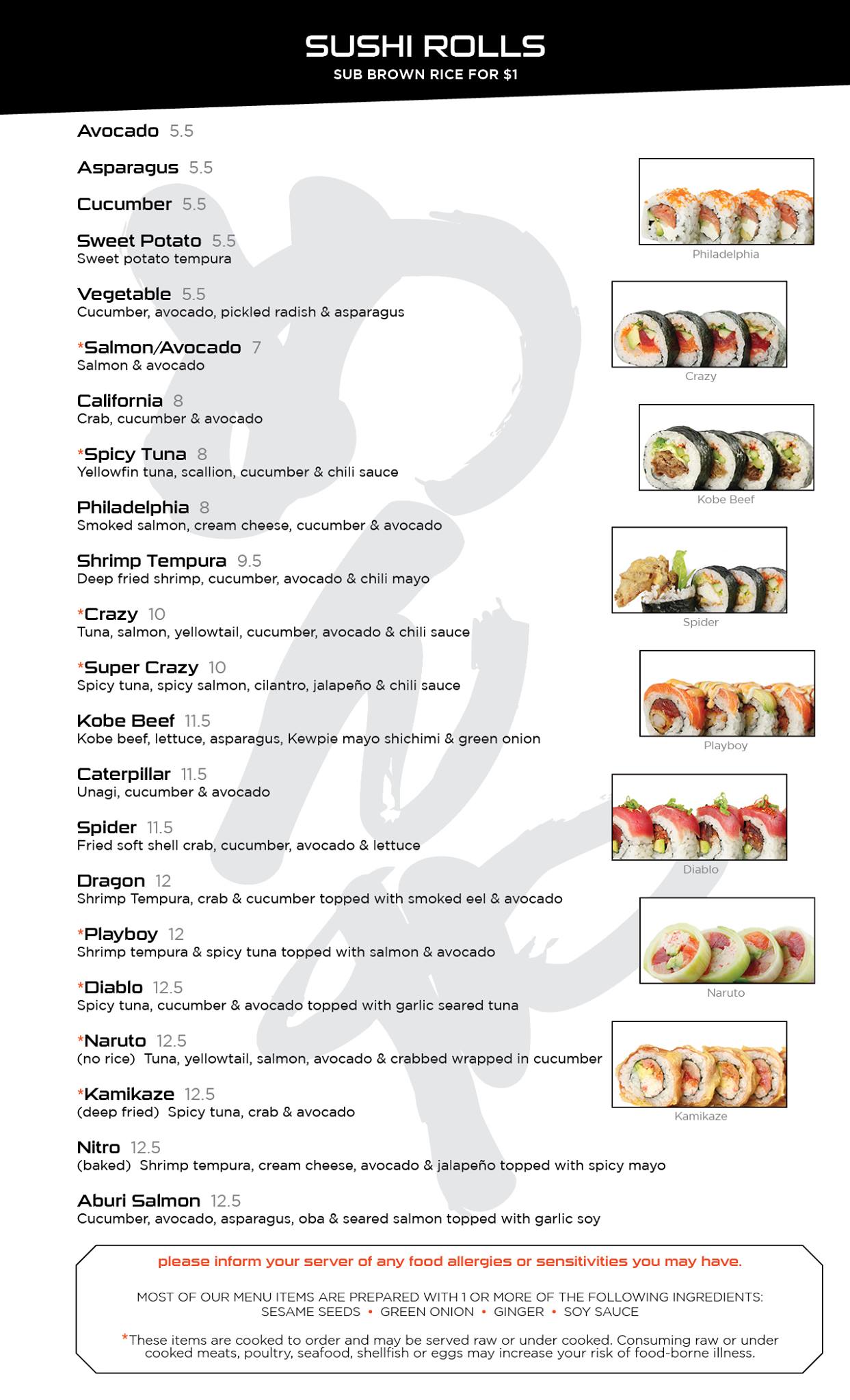 SUSHI ROLLS
SUB BROWN RICE FOR $1

Avocado 5.5

Asparagus 5.5

Cucumber 5.5

Sweet Potato 5.5
Sweet potato tempura

Vegetable 5.5
Cucumber, avocado, pickled radish & asparagus

*Salmon/Avocado 7
Salmon & avocado

California 8
Crab, cucumber & avocado

*Spicy Tuna 8
Yellowfin tuna, scallion, cucumber & chili sauce

Philadelphia 8
Smoked salmon, cream cheese, cucumber & avocado

Shrimp Tempura 9.5
Deep fried shrimp, cucumber, avocado & chili mayo

*Crazy 10
Tuna, salmon, yellowtail, cucumber, avocado & chili sauce

*Super Crazy 10
Spicy tuna, spicy salmon, cilantro, jalapeño & chili sauce

Kobe Beef 11.5
Kobe beef, lettuce, asparagus, Kewpie mayo shichimi & green onion

Caterpillar 11.5
Unagi, cucumber & avocado

Spider 11.5
Fried soft shell crab, cucumber, avocado & lettuce

Dragon 12
Shrimp Tempura, crab & cucumber topped with smoked eel & avocado

*Playboy 12
Shrimp tempura & spicy tuna topped with salmon & avocado

*Diablo 12.5
Spicy tuna, cucumber & avocado topped with garlic seared tuna

*Naruto 12.5
(no rice) Tuna, yellowtail, salmon, avocado & crabbed wrapped in cucumber

*Kamikaze 12.5
(deep fried) Spicy tuna, crab & avocado

Nitro 12.5
(baked) Shrimp tempura, cream cheese, avocado & jalapeño topped with spicy mayo

Aburi Salmon 12.5
Cucumber, avocado, asparagus, oba & seared salmon topped with garlic soy

Philadelphia

Crazy

Kobe Beef

Spider

Playboy

Diablo

Naruto

Kamikaze

please inform your server of any food allergies or sensitivities you may have.

MOST OF OUR MENU ITEMS ARE PREPARED WITH 1 OR MORE OF THE FOLLOWING INGREDIENTS:
SESAME SEEDS • GREEN ONION • GINGER • SOY SAUCE

*These items are cooked to order and may be served raw or under cooked. Consuming raw or under cooked meats, poultry, seafood, shellfish or eggs may increase your risk of food-borne illness.